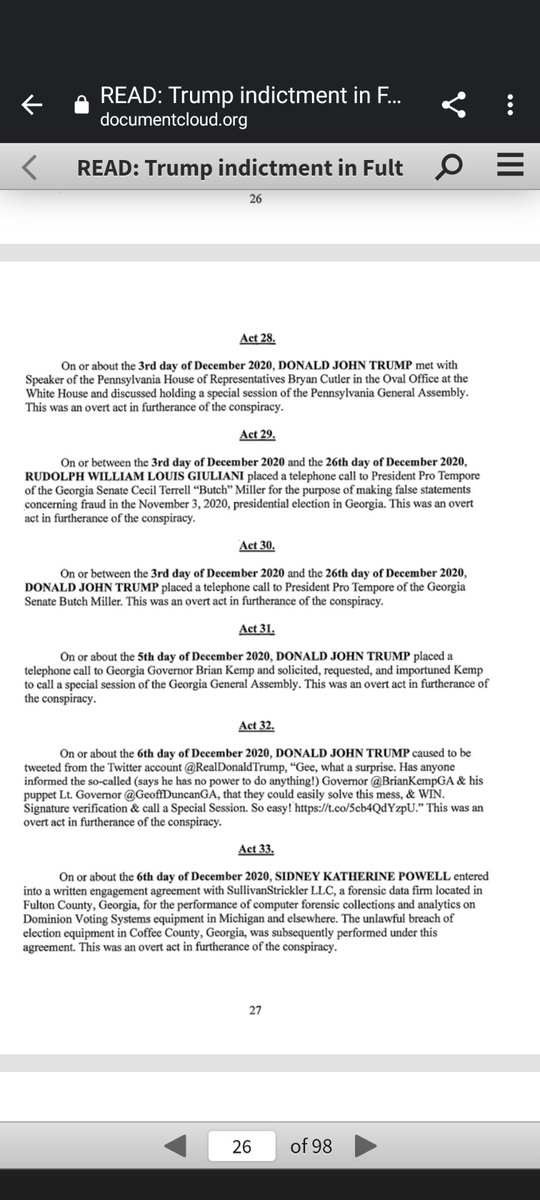 READ: Trump indictment in F...
documentcloud.org

READ: Trump indictment in Fult

26

Act 28.

On or about the 3rd day of December 2020, DONALD JOHN TRUMP met with Speaker of the Pennsylvania House of Representatives Bryan Cutler in the Oval Office at the White House and discussed holding a special session of the Pennsylvania General Assembly. This was an overt act in furtherance of the conspiracy.

Act 29.

On or between the 3rd day of December 2020 and the 26th day of December 2020, RUDOLPH WILLIAM LOUIS GIULIANI placed a telephone call to President Pro Tempore of the Georgia Senate Cecil Terrell "Butch" Miller for the purpose of making false statements concerning fraud in the November 3, 2020, presidential election in Georgia. This was an overt act in furtherance of the conspiracy.

Act 30.

On or between the 3rd day of December 2020 and the 26th day of December 2020, DONALD JOHN TRUMP placed a telephone call to President Pro Tempore of the Georgia Senate Butch Miller. This was an overt act in furtherance of the conspiracy.

Act 31.

On or about the 5th day of December 2020, DONALD JOHN TRUMP placed a telephone call to Georgia Governor Brian Kemp and solicited, requested, and importuned Kemp to call a special session of the Georgia General Assembly. This was an overt act in furtherance of the conspiracy.

Act 32.

On or about the 6th day of December 2020, DONALD JOHN TRUMP caused to be tweeted from the Twitter account @RealDonaldTrump, "Gee, what a surprise. Has anyone informed the so-called (says he has no power to do anything!) Governor @BrianKempGA & his puppet Lt. Governor @GeoffDuncanGA, that they could easily solve this mess, & WIN. Signature verification & call a Special Session. So easy! https://t.co/5cb4QdYzpU." This was an overt act in furtherance of the conspiracy.

Act 33.

On or about the 6th day of December 2020, SIDNEY KATHERINE POWELL entered into a written engagement agreement with SullivanStrickler LLC, a forensic data firm located in Fulton County, Georgia, for the performance of computer forensic collections and analytics on Dominion Voting Systems equipment in Michigan and elsewhere. The unlawful breach of election equipment in Coffee County, Georgia, was subsequently performed under this agreement. This was an overt act in furtherance of the conspiracy.

27

26 of 98